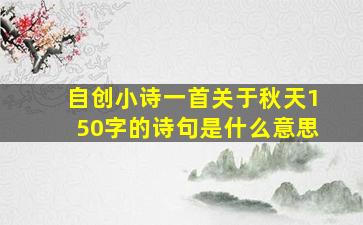 自创小诗一首关于秋天150字的诗句是什么意思